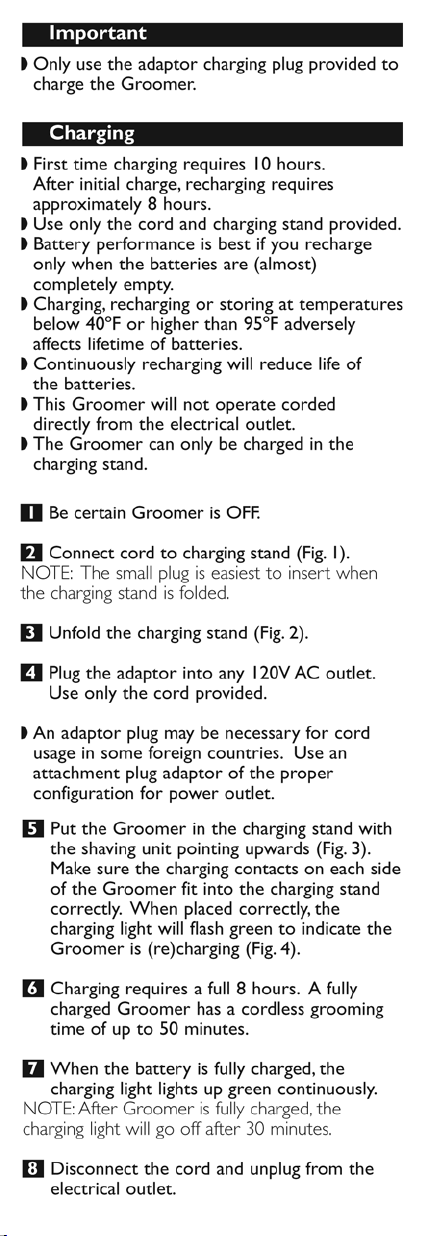 Important

• Only use the adaptor charging plug provided to charge the Groomer.

Charging

• First time charging requires 10 hours. After initial charge, recharging requires approximately 8 hours.
• Use only the cord and charging stand provided.
• Battery performance is best if you recharge only when the batteries are (almost) completely empty.
• Charging, recharging or storing at temperatures below 40°F or higher than 95°F adversely affects lifetime of batteries.
• Continuously recharging will reduce life of the batteries.
• This Groomer will not operate corded directly from the electrical outlet.
• The Groomer can only be charged in the charging stand.

1 Be certain Groomer is OFF.

2 Connect cord to charging stand (Fig. 1).
NOTE: The small plug is easiest to insert when the charging stand is folded.

3 Unfold the charging stand (Fig. 2).

4 Plug the adaptor into any 120V AC outlet. Use only the cord provided.

• An adaptor plug may be necessary for cord usage in some foreign countries. Use an attachment plug adaptor of the proper configuration for power outlet.

5 Put the Groomer in the charging stand with the shaving unit pointing upwards (Fig. 3). Make sure the charging contacts on each side of the Groomer fit into the charging stand correctly. When placed correctly, the charging light will flash green to indicate the Groomer is (re)charging (Fig. 4).

6 Charging requires a full 8 hours. A fully charged Groomer has a cordless grooming time of up to 50 minutes.

7 When the battery is fully charged, the charging light lights up green continuously.
NOTE: After Groomer is fully charged, the charging light will go off after 30 minutes.

8 Disconnect the cord and unplug from the electrical outlet.